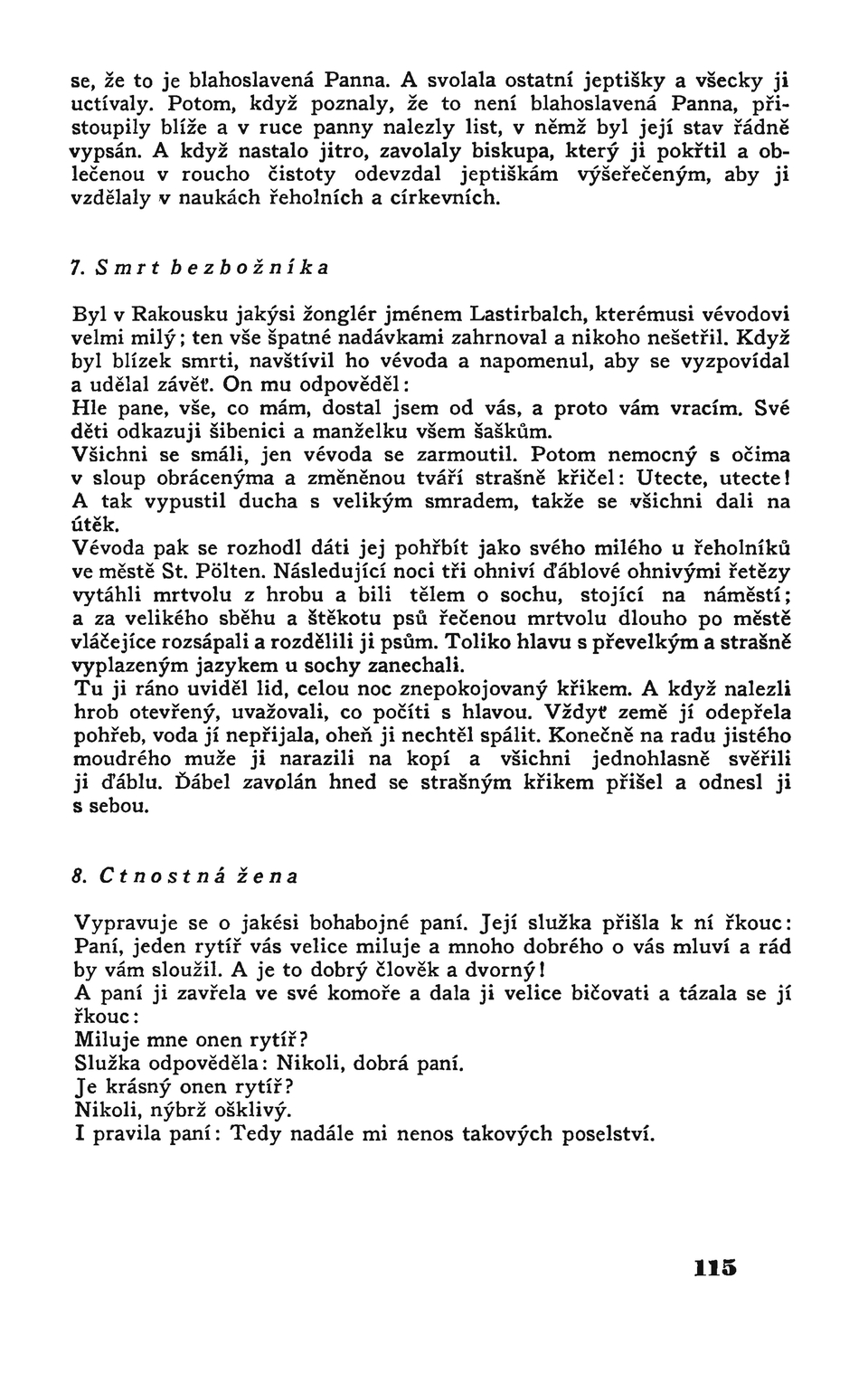 se, že to je blahoslavená Panna. A svolala ostatní jeptišky a všecky ji uctívaly. Potom, když poznaly, že to není blahoslavená Panna, přistoupily blíže a v ruce panny nalezly list, v němž byl její stav řádně vypsán. A když nastalo jitro, zavolaly biskupa, který ji pokřtil a oblečenou v roucho čistoty odevzdal jeptiškám výšeřečeným, aby ji vzdělaly v naukách řeholních a církevních.

7. Smrt bezbožníka

Byl v Rakousku jakýsi žonglér jménem Lastirbalch, kterémusi vévodovi velmi milý; ten vše špatné nadávkami zahrnoval a nikoho nešetřil. Když byl blízek smrti, navštívil ho vévoda a napomenul, aby se vyzpovídal a udělal závěť. On mu odpověděl:
Hle pane, vše, co mám, dostal jsem od vás, a proto vám vracím. Své děti odkazuji šibenici a manželku všem šaškům.
Všichni se smáli, jen vévoda se zarmoutil. Potom nemocný s očima v sloup obrácenýma a změněnou tváří strašně křičel: Utecte, utecte! A tak vypustil ducha s velikým smradem, takže se všichni dali na útěk.
Vévoda pak se rozhodl dáti jej pohřbít jako svého milého u řeholníků ve městě St. Pölten. Následující noci tři ohniví ďáblové ohnivými řetězy vytáhli mrtvolu z hrobu a bili tělem o sochu, stojící na náměstí; a za velikého sběhu a štěkotu psů řečenou mrtvolu dlouho po městě vláčejíce rozsápali a rozdělili ji psům. Toliko hlavu s převelkým a strašně vyplazeným jazykem u sochy zanechali.
Tu ji ráno uviděl lid, celou noc znepokojovaný křikem. A když nalezli hrob otevřený, uvažovali, co počíti s hlavou. Vždyť země jí odepřela pohřeb, voda jí nepřijala, oheň ji nechtěl spálit. Konečně na radu jistého moudrého muže ji narazili na kopí a všichni jednohlasně svěřili ji ďáblu. Ďábel zavolán hned se strašným křikem přišel a odnesl ji s sebou.

8. Ctnostná žena

Vypravuje se o jakési bohabojné paní. Její služka přišla k ní řkouc: Paní, jeden rytíř vás velice miluje a mnoho dobrého o vás mluví a rád by vám sloužil. A je to dobrý člověk a dvorný!
A paní ji zavřela ve své komoře a dala ji velice bičovati a tázala se jí řkouc:
Miluje mne onen rytíř?
Služka odpověděla: Nikoli, dobrá paní.
Je krásný onen rytíř?
Nikoli, nýbrž ošklivý.
I pravila paní: Tedy nadále mi nenos takových poselství.

115